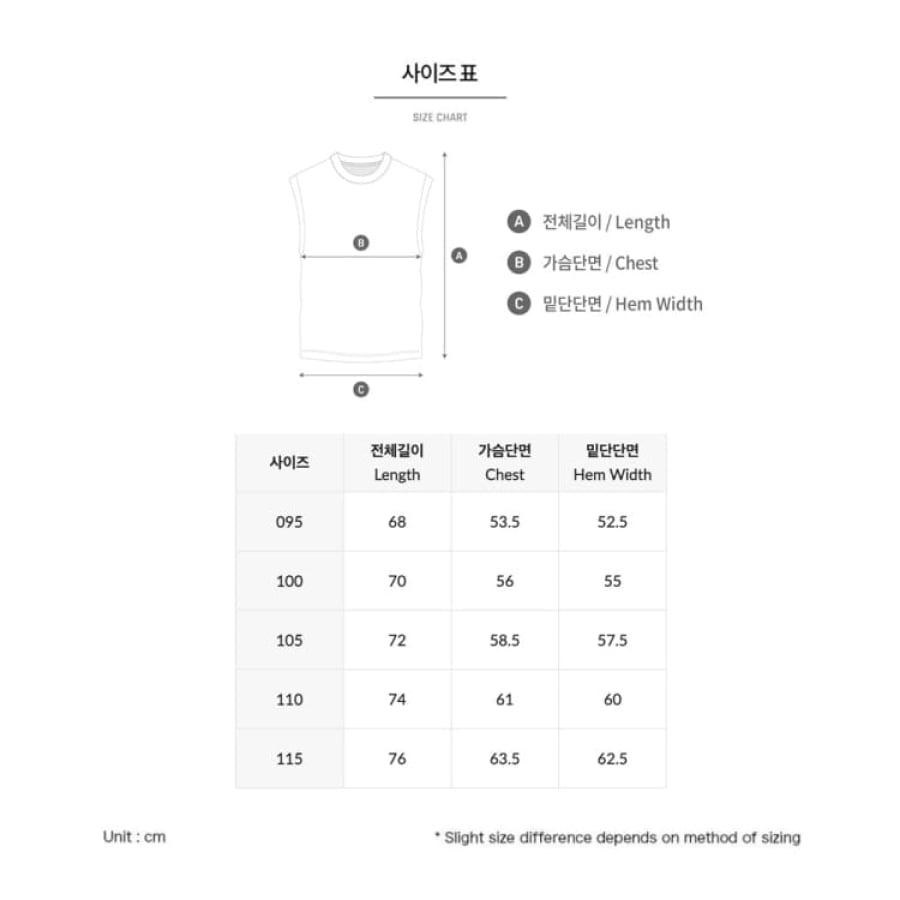 사이즈 표

SIZE CHART

B

A

C

A 전체길이 / Length
B 가슴단면 / Chest
C 밑단단면 / Hem Width

| 사이즈 | 전체길이 Length | 가슴단면 Chest | 밑단단면 Hem Width |
|---|---|---|---|
| 095 | 68 | 53.5 | 52.5 |
| 100 | 70 | 56 | 55 |
| 105 | 72 | 58.5 | 57.5 |
| 110 | 74 | 61 | 60 |
| 115 | 76 | 63.5 | 62.5 |

Unit : cm

* Slight size difference depends on method of sizing